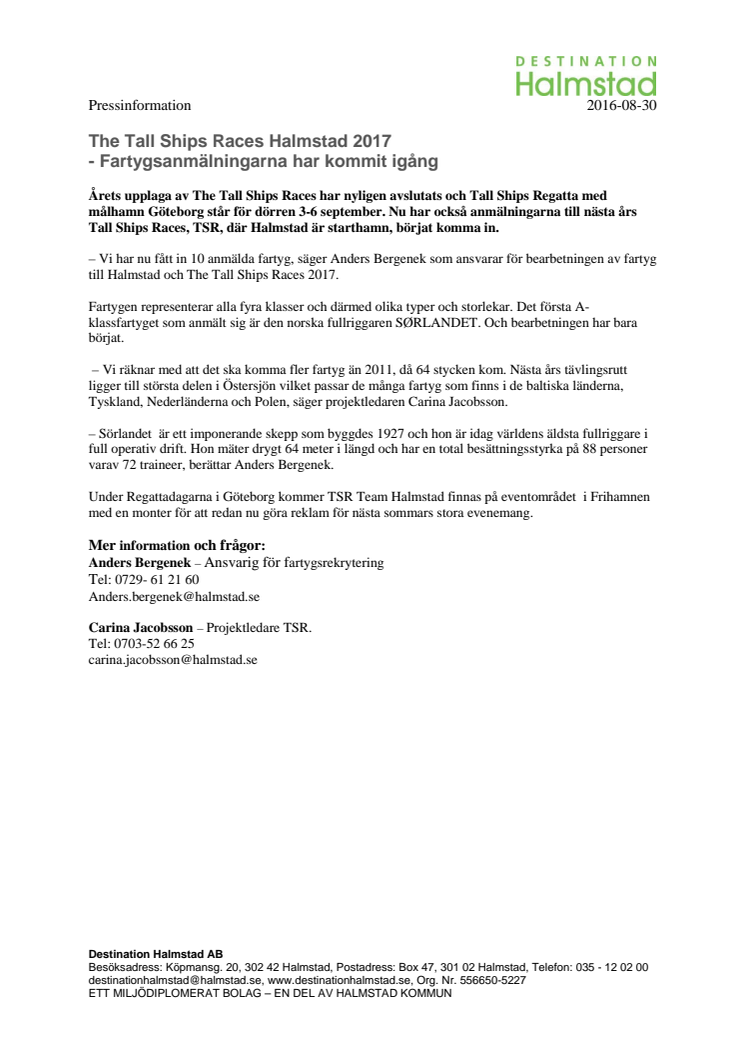 DESTINATION
Halmstad

Pressinformation 2016-08-30

The Tall Ships Races Halmstad 2017
- Fartygsanmälningarna har kommit igång

Årets upplaga av The Tall Ships Races har nyligen avslutats och Tall Ships Regatta med målhamn Göteborg står för dörren 3-6 september. Nu har också anmälningarna till nästa års Tall Ships Races, TSR, där Halmstad är starthamn, börjat komma in.

– Vi har nu fått in 10 anmälda fartyg, säger Anders Bergenek som ansvarar för bearbetningen av fartyg till Halmstad och The Tall Ships Races 2017.

Fartygen representerar alla fyra klasser och därmed olika typer och storlekar. Det första A-klassfartyget som anmält sig är den norska fullriggaren SØRLANDET. Och bearbetningen har bara börjat.

– Vi räknar med att det ska komma fler fartyg än 2011, då 64 stycken kom. Nästa års tävlingsrutt ligger till största delen i Östersjön vilket passar de många fartyg som finns i de baltiska länderna, Tyskland, Nederländerna och Polen, säger projektledaren Carina Jacobsson.

– Sörlandet är ett imponerande skepp som byggdes 1927 och hon är idag världens äldsta fullriggare i full operativ drift. Hon mäter drygt 64 meter i längd och har en total besättningsstyrka på 88 personer varav 72 traineer, berättar Anders Bergenek.

Under Regattadagarna i Göteborg kommer TSR Team Halmstad finnas på eventområdet i Frihamnen med en monter för att redan nu göra reklam för nästa sommars stora evenemang.

Mer information och frågor:
Anders Bergenek – Ansvarig för fartygsrekrytering
Tel: 0729- 61 21 60
Anders.bergenek@halmstad.se

Carina Jacobsson – Projektledare TSR.
Tel: 0703-52 66 25
carina.jacobsson@halmstad.se

Destination Halmstad AB
Besöksadress: Köpmansg. 20, 302 42 Halmstad, Postadress: Box 47, 301 02 Halmstad, Telefon: 035 - 12 02 00
destinationhalmstad@halmstad.se, www.destinationhalmstad.se, Org. Nr. 556650-5227
ETT MILJÖDIPLOMERAT BOLAG – EN DEL AV HALMSTAD KOMMUN